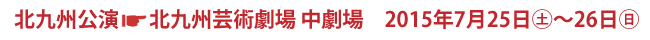 北九州公演☛北九州芸術劇場 中劇場　2015年7月25日㊏～26日㊐